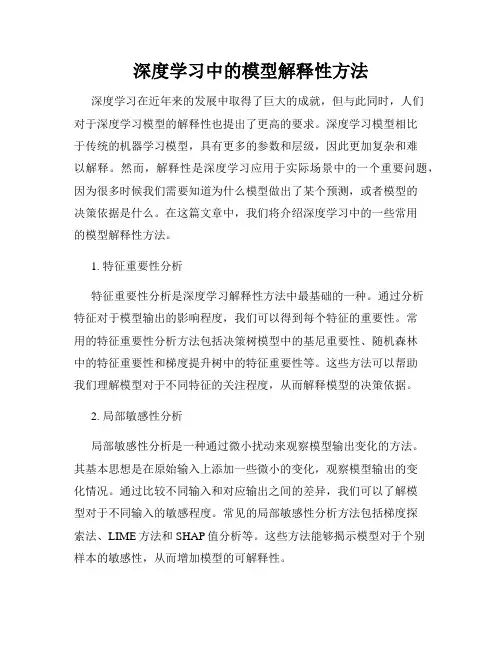 深度学习中的模型解释性方法

深度学习在近年来的发展中取得了巨大的成就，但与此同时，人们对于深度学习模型的解释性也提出了更高的要求。深度学习模型相比于传统的机器学习模型，具有更多的参数和层级，因此更加复杂和难以解释。然而，解释性是深度学习应用于实际场景中的一个重要问题，因为很多时候我们需要知道为什么模型做出了某个预测，或者模型的决策依据是什么。在这篇文章中，我们将介绍深度学习中的一些常用的模型解释性方法。

1. 特征重要性分析

特征重要性分析是深度学习解释性方法中最基础的一种。通过分析特征对于模型输出的影响程度，我们可以得到每个特征的重要性。常用的特征重要性分析方法包括决策树模型中的基尼重要性、随机森林中的特征重要性和梯度提升树中的特征重要性等。这些方法可以帮助我们理解模型对于不同特征的关注程度，从而解释模型的决策依据。

2. 局部敏感性分析

局部敏感性分析是一种通过微小扰动来观察模型输出变化的方法。其基本思想是在原始输入上添加一些微小的变化，观察模型输出的变化情况。通过比较不同输入和对应输出之间的差异，我们可以了解模型对于不同输入的敏感程度。常见的局部敏感性分析方法包括梯度探索法、LIME方法和SHAP值分析等。这些方法能够揭示模型对于个别样本的敏感性，从而增加模型的可解释性。